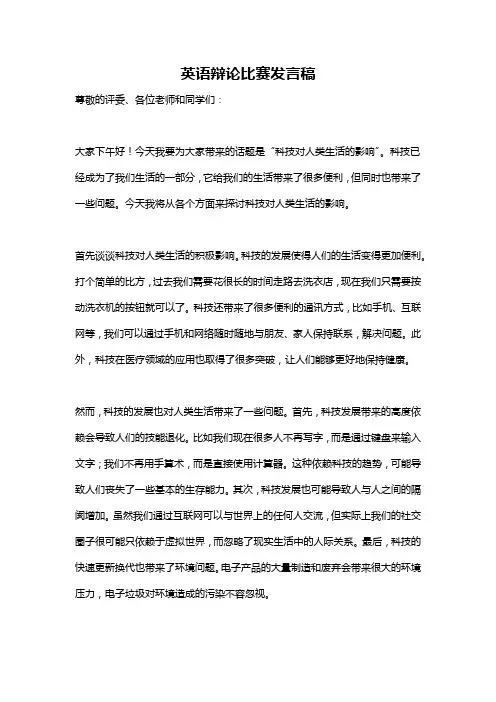 英语辩论比赛发言稿

尊敬的评委、各位老师和同学们：

大家下午好！今天我要为大家带来的话题是“科技对人类生活的影响”。科技已经成为了我们生活的一部分，它给我们的生活带来了很多便利，但同时也带来了一些问题。今天我将从各个方面来探讨科技对人类生活的影响。

首先谈谈科技对人类生活的积极影响。科技的发展使得人们的生活变得更加便利。打个简单的比方，过去我们需要花很长的时间走路去洗衣店，现在我们只需要按动洗衣机的按钮就可以了。科技还带来了很多便利的通讯方式，比如手机、互联网等，我们可以通过手机和网络随时随地与朋友、家人保持联系，解决问题。此外，科技在医疗领域的应用也取得了很多突破，让人们能够更好地保持健康。

然而，科技的发展也对人类生活带来了一些问题。首先，科技发展带来的高度依赖会导致人们的技能退化。比如我们现在很多人不再写字，而是通过键盘来输入文字；我们不再用手算术，而是直接使用计算器。这种依赖科技的趋势，可能导致人们丧失了一些基本的生存能力。其次，科技发展也可能导致人与人之间的隔阂增加。虽然我们通过互联网可以与世界上的任何人交流，但实际上我们的社交圈子很可能只依赖于虚拟世界，而忽略了现实生活中的人际关系。最后，科技的快速更新换代也带来了环境问题。电子产品的大量制造和废弃会带来很大的环境压力，电子垃圾对环境造成的污染不容忽视。